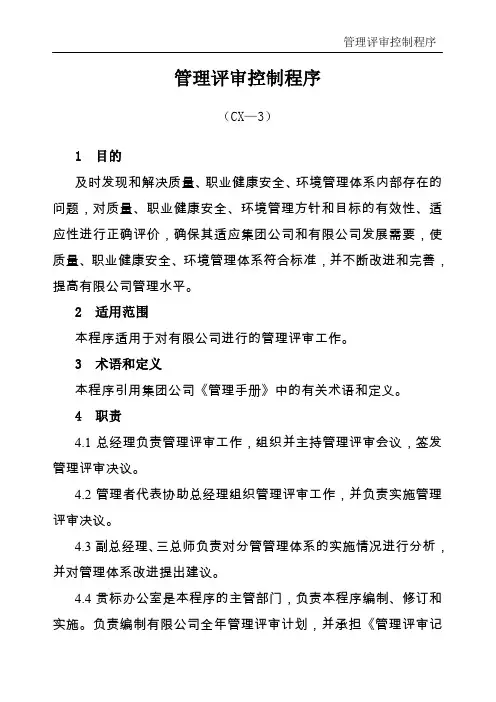 管理评审控制程序

管理评审控制程序

（CX—3）

1　目的

及时发现和解决质量、职业健康安全、环境管理体系内部存在的问题，对质量、职业健康安全、环境管理方针和目标的有效性、适应性进行正确评价，确保其适应集团公司和有限公司发展需要，使质量、职业健康安全、环境管理体系符合标准，并不断改进和完善，提高有限公司管理水平。

2　适用范围

本程序适用于对有限公司进行的管理评审工作。

3　术语和定义

本程序引用集团公司《管理手册》中的有关术语和定义。

4　职责

4.1 总经理负责管理评审工作，组织并主持管理评审会议，签发管理评审决议。

4.2 管理者代表协助总经理组织管理评审工作，并负责实施管理评审决议。

4.3 副总经理、三总师负责对分管管理体系的实施情况进行分析，并对管理体系改进提出建议。

4.4 贯标办公室是本程序的主管部门，负责本程序编制、修订和实施。负责编制有限公司全年管理评审计划，并承担《管理评审记